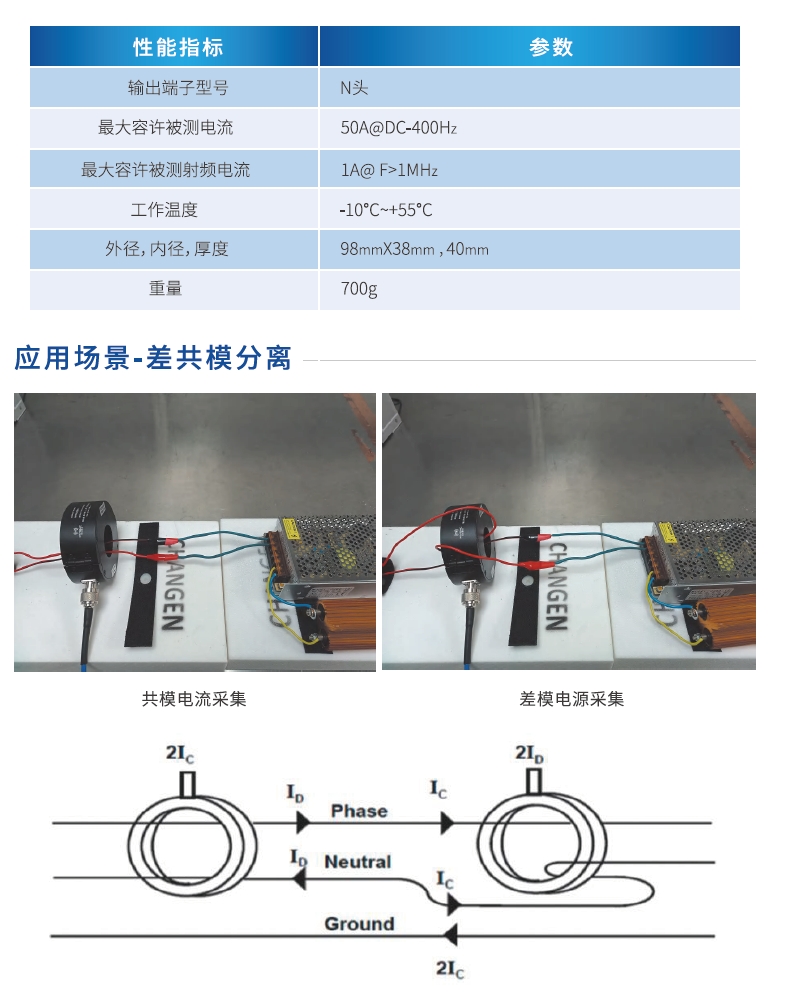 | 性能指标 | 参数 |
|---|---|
| 输出端子型号 | N头 |
| 最大容许被测电流 | 50A@DC-400Hz |
| 最大容许被测射频电流 | 1A@ F>1MHz |
| 工作温度 | -10°C~+55°C |
| 外径,内径,厚度 | 98mmX38mm , 40mm |
| 重量 | 700g |

应用场景-差共模分离

CHANGEN

CHANGEN

共模电流采集

差模电源采集

$2I_C$

$I_D$

Phase

$I_C$

$2I_D$

$I_D$

Neutral

$I_C$

Ground

$2I_C$